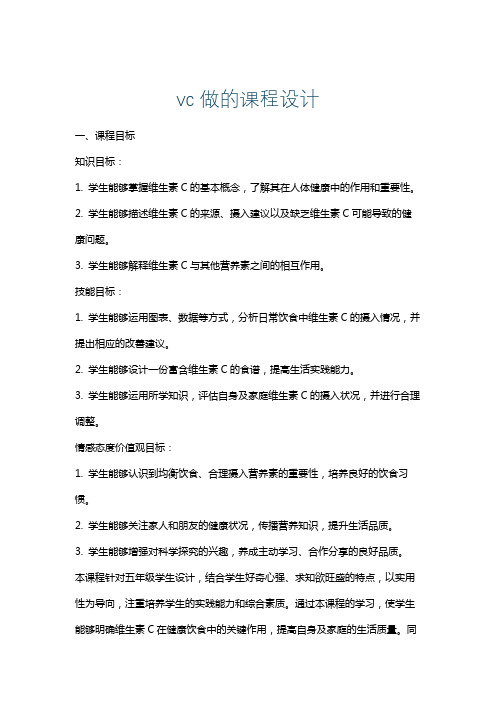 vc 做的课程设计

一、课程目标

知识目标：

1. 学生能够掌握维生素 C 的基本概念，了解其在人体健康中的作用和重要性。

2. 学生能够描述维生素 C 的来源、摄入建议以及缺乏维生素 C 可能导致的健康问题。

3. 学生能够解释维生素 C 与其他营养素之间的相互作用。

技能目标：

1. 学生能够运用图表、数据等方式，分析日常饮食中维生素 C 的摄入情况，并提出相应的改善建议。

2. 学生能够设计一份富含维生素 C 的食谱，提高生活实践能力。

3. 学生能够运用所学知识，评估自身及家庭维生素 C 的摄入状况，并进行合理调整。

情感态度价值观目标：

1. 学生能够认识到均衡饮食、合理摄入营养素的重要性，培养良好的饮食习惯。

2. 学生能够关注家人和朋友的健康状况，传播营养知识，提升生活品质。

3. 学生能够增强对科学探究的兴趣，养成主动学习、合作分享的良好品质。

本课程针对五年级学生设计，结合学生好奇心强、求知欲旺盛的特点，以实用性为导向，注重培养学生的实践能力和综合素质。通过本课程的学习，使学生能够明确维生素 C 在健康饮食中的关键作用，提高自身及家庭的生活质量。同